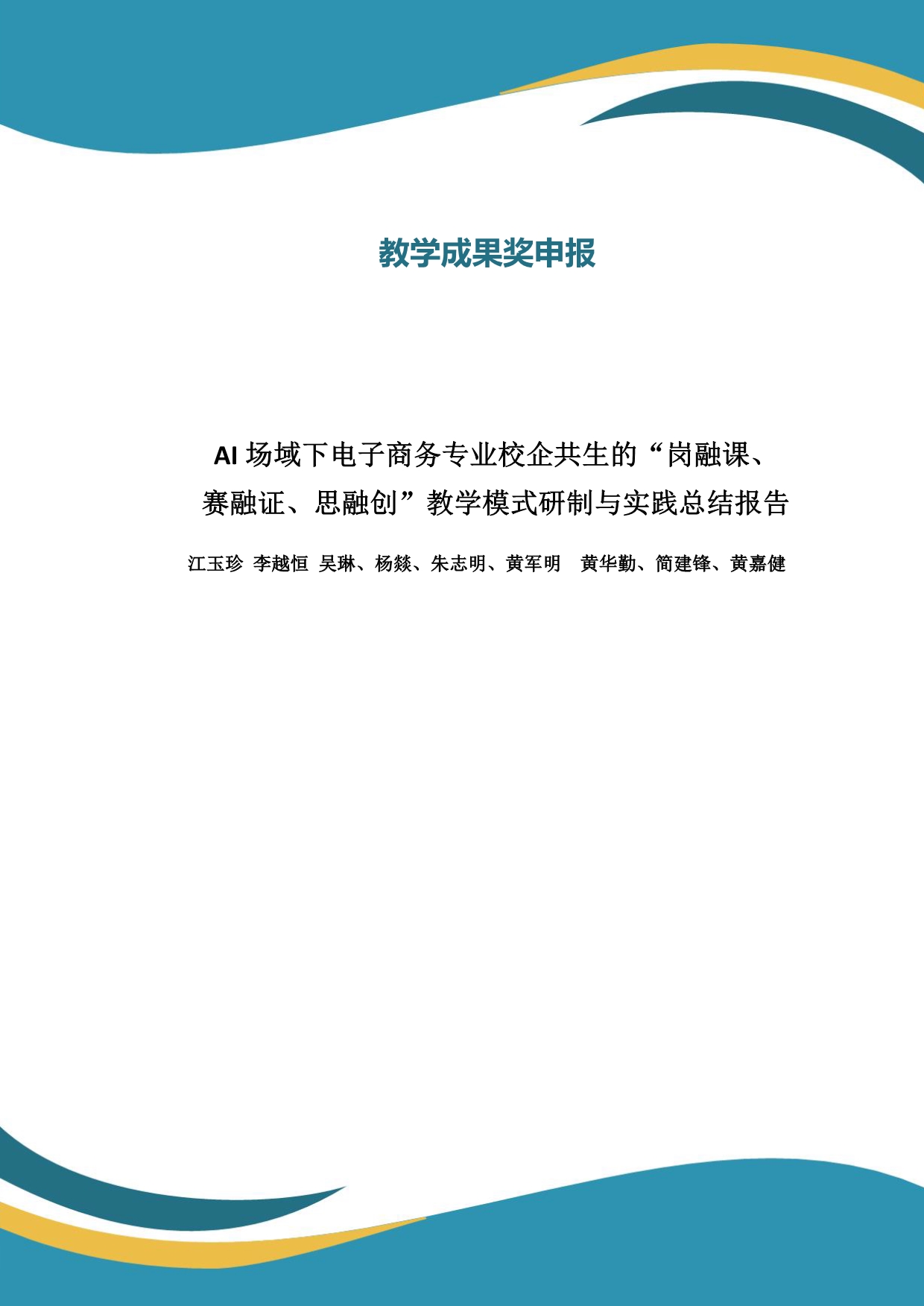 教学成果奖申报

AI 场域下电子商务专业校企共生的“岗融课、赛融证、思融创”教学模式研制与实践总结报告

江玉珍 李越恒 吴琳、杨燚、朱志明、黄军明 黄华勤、简建锋、黄嘉健